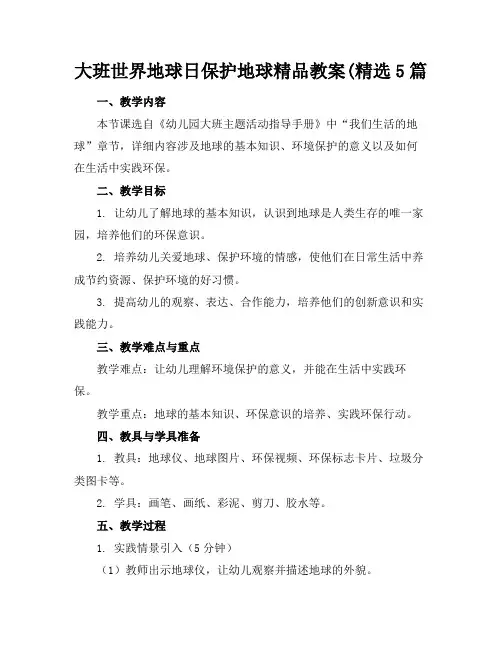 大班世界地球日保护地球精品教案(精选5篇

一、教学内容

本节课选自《幼儿园大班主题活动指导手册》中“我们生活的地球”章节，详细内容涉及地球的基本知识、环境保护的意义以及如何在生活中实践环保。

二、教学目标

1. 让幼儿了解地球的基本知识，认识到地球是人类生存的唯一家园，培养他们的环保意识。

2. 培养幼儿关爱地球、保护环境的情感，使他们在日常生活中养成节约资源、保护环境的好习惯。

3. 提高幼儿的观察、表达、合作能力，培养他们的创新意识和实践能力。

三、教学难点与重点

教学难点：让幼儿理解环境保护的意义，并能在生活中实践环保。

教学重点：地球的基本知识、环保意识的培养、实践环保行动。

四、教具与学具准备

1. 教具：地球仪、地球图片、环保视频、环保标志卡片、垃圾分类图卡等。

2. 学具：画笔、画纸、彩泥、剪刀、胶水等。

五、教学过程

1. 实践情景引入（5分钟）

（1）教师出示地球仪，让幼儿观察并描述地球的外貌。